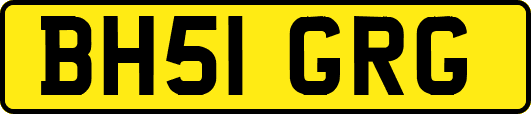 BH51 GRG